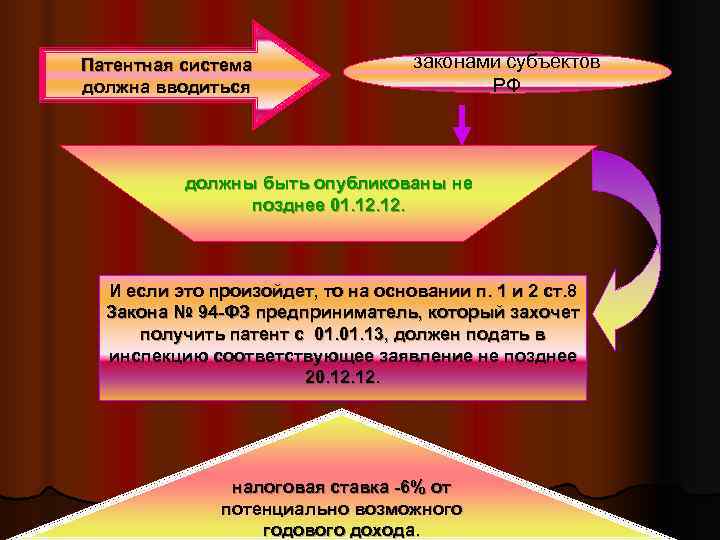 Патентная система должна вводиться

законами субъектов РФ

должны быть опубликованы не позднее 01.12.12.

И если это произойдет, то на основании п. 1 и 2 ст.8 Закона № 94-ФЗ предприниматель, который захочет получить патент с 01.01.13, должен подать в инспекцию соответствующее заявление не позднее 20.12.12.

налоговая ставка -6% от потенциально возможного годового дохода.